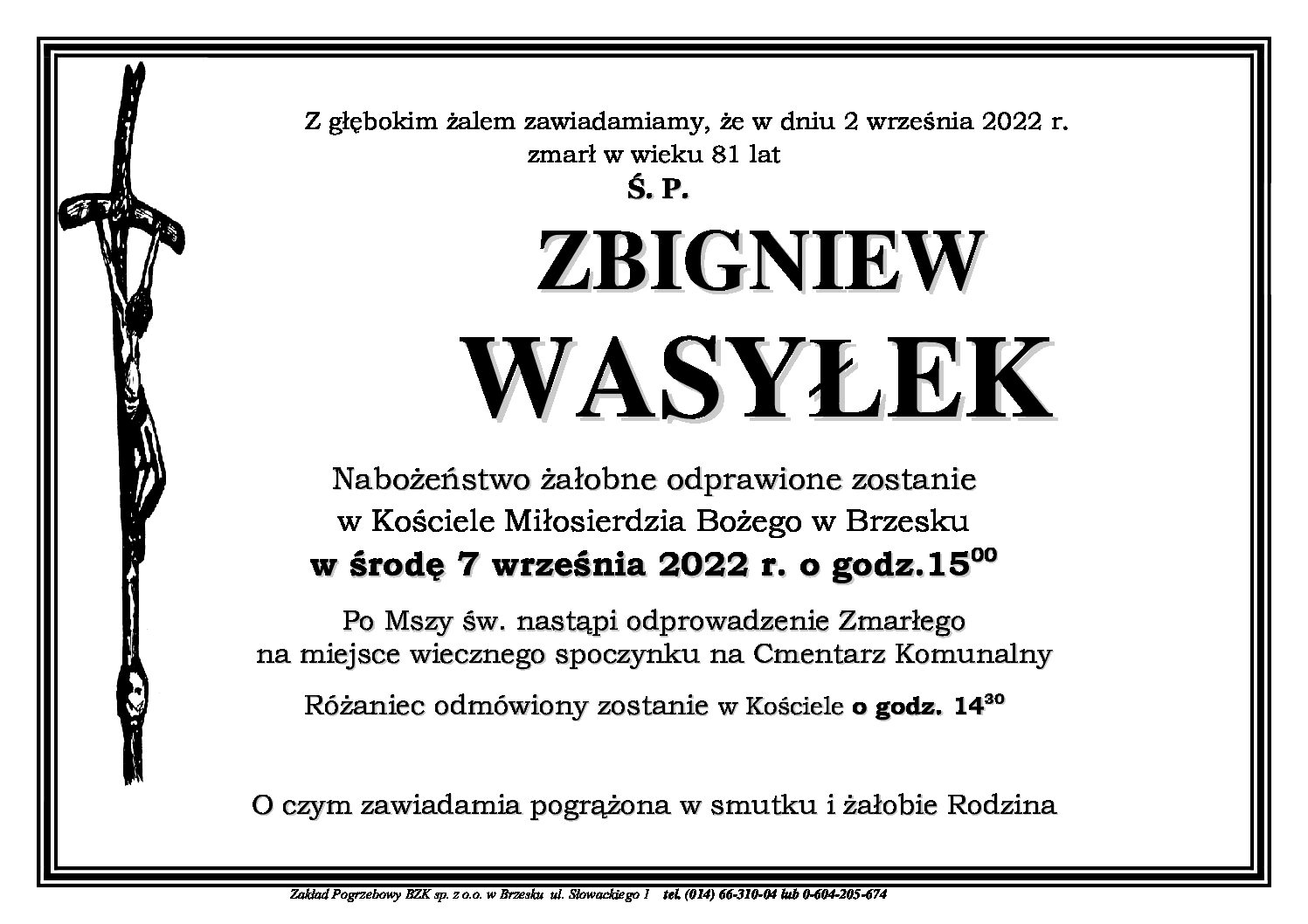 Z głębokim żalem zawiadamiamy, że w dniu 2 września 2022 r. zmarł w wieku 81 lat

Ś. P.

ZBIGNIEW

WASYŁEK

Nabożeństwo żałobne odprawione zostanie w Kościele Miłosierdzia Bożego w Brzesku

w środę 7 września 2022 r. o godz.$15^{00}$

Po Mszy św. nastąpi odprowadzenie Zmarłego na miejsce wiecznego spoczynku na Cmentarz Komunalny

Różaniec odmówiony zostanie w Kościele o godz. $14^{30}$

O czym zawiadamia pogrążona w smutku i żałobie Rodzina

Zakład Pogrzebowy BZK sp. z o.o. w Brzesku ul. Słowackiego 1 tel. (014) 66-310-04 lub 0-604-205-674